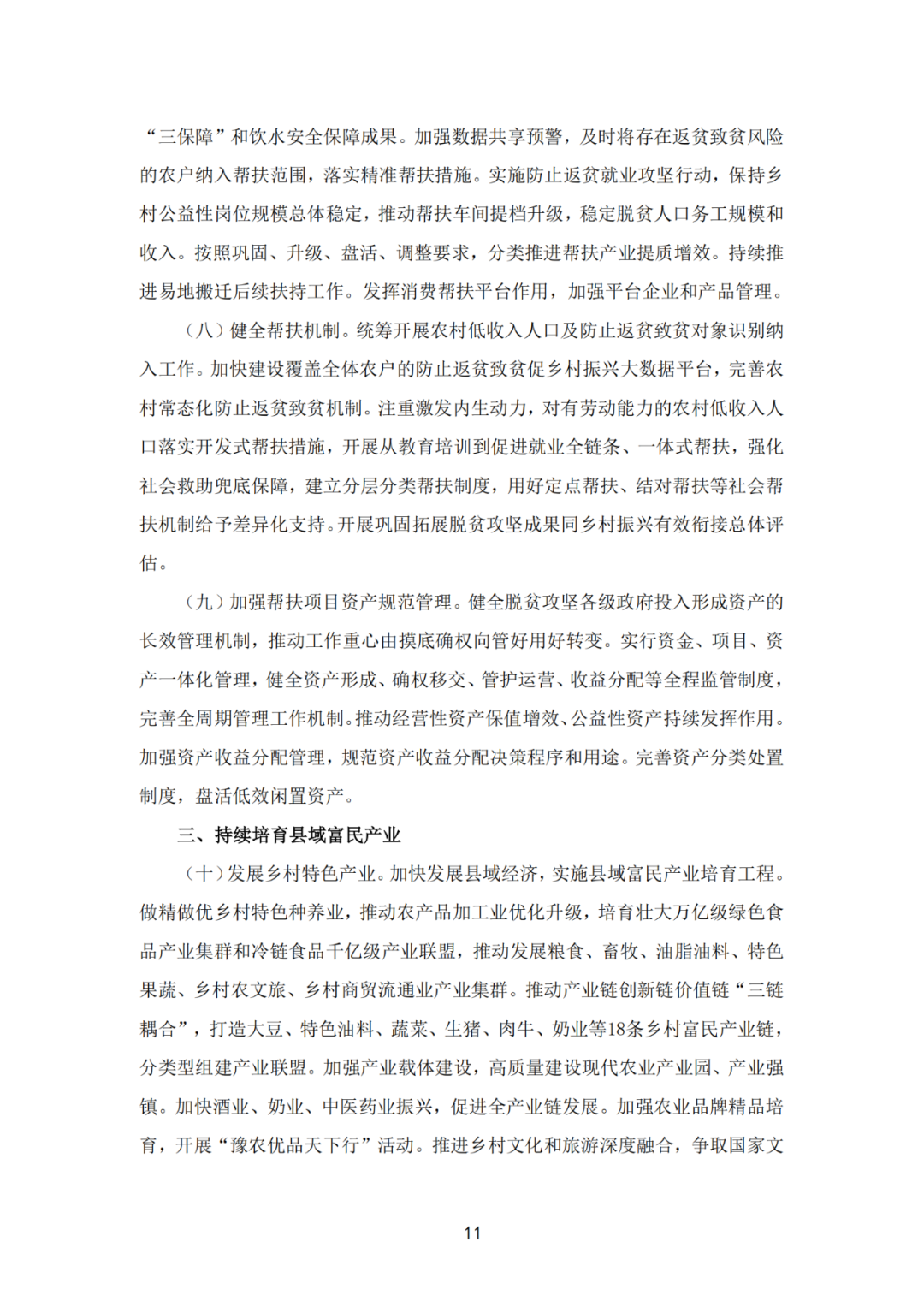 “三保障”和饮水安全保障成果。加强数据共享预警，及时将存在返贫致贫风险的农户纳入帮扶范围，落实精准帮扶措施。实施防止返贫就业攻坚行动，保持乡村公益性岗位规模总体稳定，推动帮扶车间提档升级，稳定脱贫人口务工规模和收入。按照巩固、升级、盘活、调整要求，分类推进帮扶产业提质增效。持续推进易地搬迁后续扶持工作。发挥消费帮扶平台作用，加强平台企业和产品管理。

（八）健全帮扶机制。统筹开展农村低收入人口及防止返贫致贫对象识别纳入工作。加快建设覆盖全体农户的防止返贫致贫促乡村振兴大数据平台，完善农村常态化防止返贫致贫机制。注重激发内生动力，对有劳动能力的农村低收入人口落实开发式帮扶措施，开展从教育培训到促进就业全链条、一体式帮扶，强化社会救助兜底保障，建立分层分类帮扶制度，用好定点帮扶、结对帮扶等社会帮扶机制给予差异化支持。开展巩固拓展脱贫攻坚成果同乡村振兴有效衔接总体评估。

（九）加强帮扶项目资产规范管理。健全脱贫攻坚各级政府投入形成资产的长效管理机制，推动工作重心由摸底确权向管好用好转变。实行资金、项目、资产一体化管理，健全资产形成、确权移交、管护运营、收益分配等全程监管制度，完善全周期管理工作机制。推动经营性资产保值增效、公益性资产持续发挥作用。加强资产收益分配管理，规范资产收益分配决策程序和用途。完善资产分类处置制度，盘活低效闲置资产。

三、持续培育县域富民产业

（十）发展乡村特色产业。加快发展县域经济，实施县域富民产业培育工程。做精做优乡村特色种养业，推动农产品加工业优化升级，培育壮大万亿级绿色食品产业集群和冷链食品千亿级产业联盟，推动发展粮食、畜牧、油脂油料、特色果蔬、乡村农文旅、乡村商贸流通业产业集群。推动产业链创新链价值链“三链耦合”，打造大豆、特色油料、蔬菜、生猪、肉牛、奶业等18条乡村富民产业链，分类型组建产业联盟。加强产业载体建设，高质量建设现代农业产业园、产业强镇。加快酒业、奶业、中医药业振兴，促进全产业链发展。加强农业品牌精品培育，开展“豫农优品天下行”活动。推进乡村文化和旅游深度融合，争取国家文

11